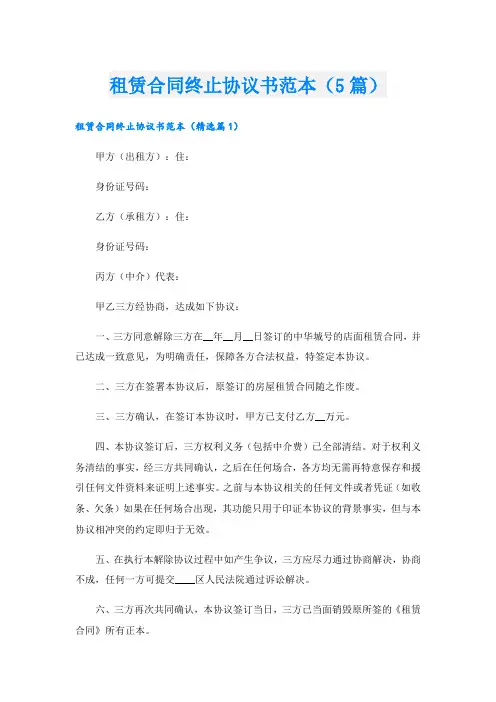 租赁合同终止协议书范本（5篇）

租赁合同终止协议书范本（精选篇1）

甲方（出租方）：住：

身份证号码：

乙方（承租方）：住：

身份证号码：

丙方（中介）代表：

甲乙三方经协商，达成如下协议：

一、三方同意解除三方在__年__月__日签订的中华城号的店面租赁合同，并已达成一致意见，为明确责任，保障各方合法权益，特签定本协议。

二、三方在签署本协议后，原签订的房屋租赁合同随之作废。

三、三方确认，在签订本协议时，甲方已支付乙方__万元。

四、本协议签订后，三方权利义务（包括中介费）已全部清结。对于权利义务清结的事实，经三方共同确认，之后在任何场合，各方均无需再特意保存和援引任何文件资料来证明上述事实。之前与本协议相关的任何文件或者凭证（如收条、欠条）如果在任何场合出现，其功能只用于印证本协议的背景事实，但与本协议相冲突的约定即归于无效。

五、在执行本解除协议过程中如产生争议，三方应尽力通过协商解决，协商不成，任何一方可提交____区人民法院通过诉讼解决。

六、三方再次共同确认，本协议签订当日，三方已当面销毁原所签的《租赁合同》所有正本。